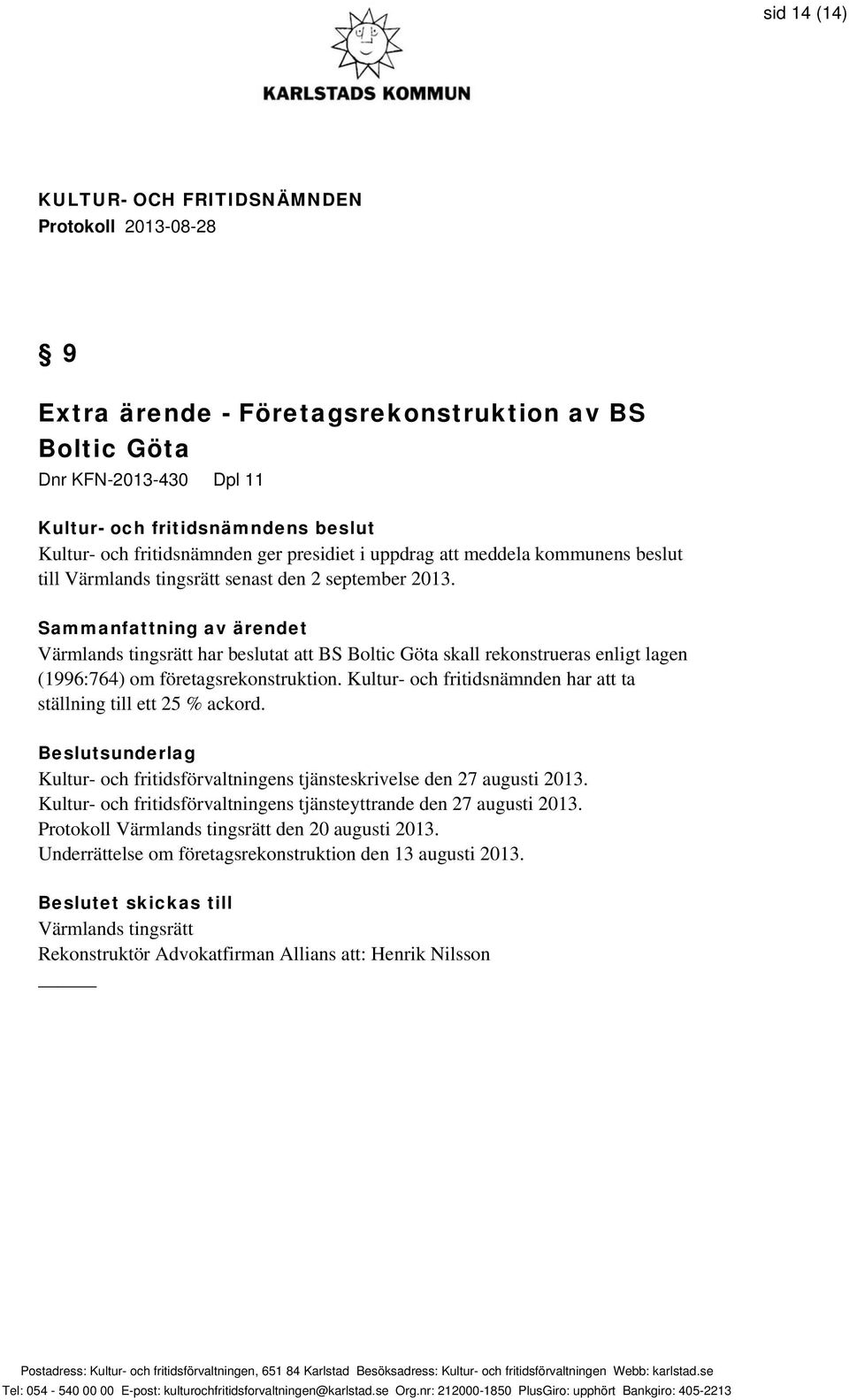 sid 14 (14)

KARLSTADS KOMMUN

KULTUR- OCH FRITIDSNÄMNDEN
Protokoll 2013-08-28

§ 9

Extra ärende - Företagsrekonstruktion av BS Boltic Göta
Dnr KFN-2013-430 Dpl 11

Kultur- och fritidsnämndens beslut
Kultur- och fritidsnämnden ger presidiet i uppdrag att meddela kommunens beslut till Värmlands tingsrätt senast den 2 september 2013.

Sammanfattning av ärendet
Värmlands tingsrätt har beslutat att BS Boltic Göta skall rekonstrueras enligt lagen (1996:764) om företagsrekonstruktion. Kultur- och fritidsnämnden har att ta ställning till ett 25 % ackord.

Beslutsunderlag
Kultur- och fritidsförvaltningens tjänsteskrivelse den 27 augusti 2013.
Kultur- och fritidsförvaltningens tjänsteyttrande den 27 augusti 2013.
Protokoll Värmlands tingsrätt den 20 augusti 2013.
Underrättelse om företagsrekonstruktion den 13 augusti 2013.

Beslutet skickas till
Värmlands tingsrätt
Rekonstruktör Advokatfirman Allians att: Henrik Nilsson

Postadress: Kultur- och fritidsförvaltningen, 651 84 Karlstad Besöksadress: Kultur- och fritidsförvaltningen Webb: karlstad.se
Tel: 054 - 540 00 00 E-post: kulturochfritidsforvaltningen@karlstad.se Org.nr: 212000-1850 PlusGiro: upphört Bankgiro: 405-2213